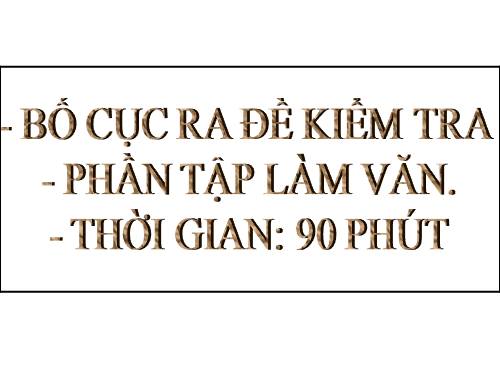 - BỐ CỤC RA ĐỀ KIỂM TRA
- PHẦN TẬP LÀM VĂN.
- THỜI GIAN: 90 PHÚT